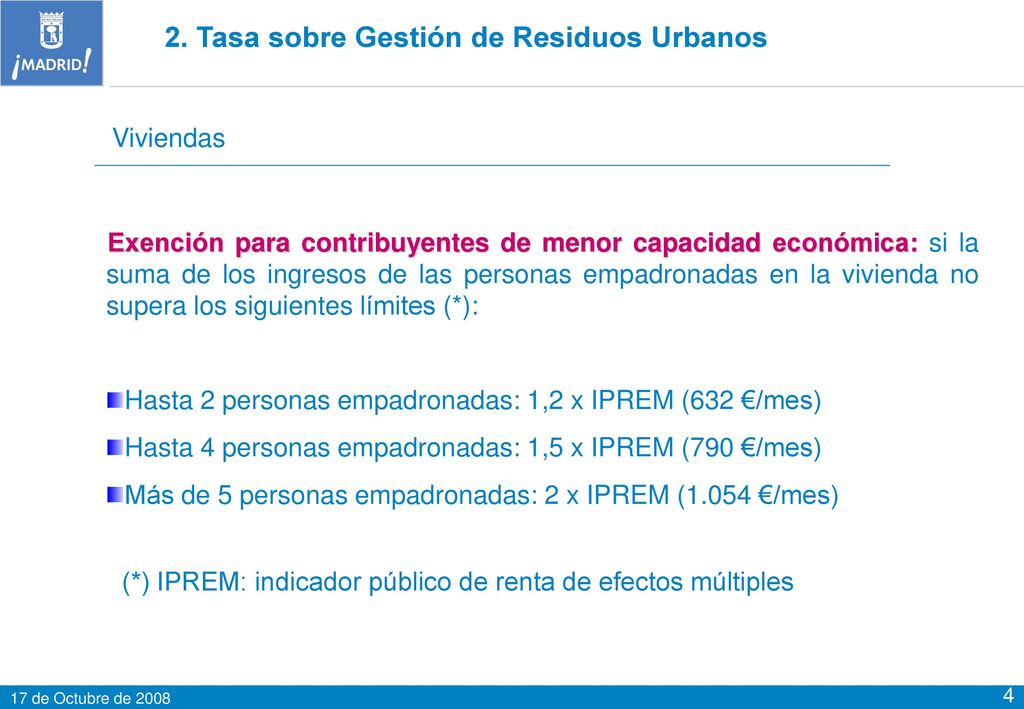 ¡MADRID!

2. Tasa sobre Gestión de Residuos Urbanos

Viviendas

Exención para contribuyentes de menor capacidad económica: si la suma de los ingresos de las personas empadronadas en la vivienda no supera los siguientes límites (*):

Hasta 2 personas empadronadas: 1,2 x IPREM (632 €/mes)

Hasta 4 personas empadronadas: 1,5 x IPREM (790 €/mes)

Más de 5 personas empadronadas: 2 x IPREM (1.054 €/mes)

(*) IPREM: indicador público de renta de efectos múltiples

17 de Octubre de 2008

4